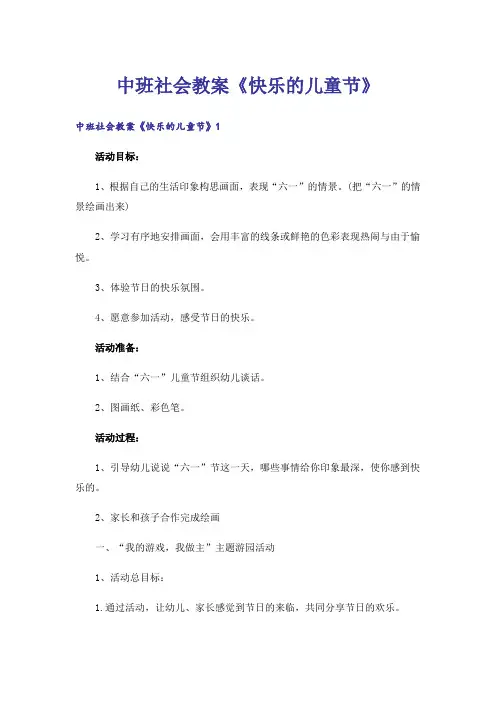 中班社会教案《快乐的儿童节》

中班社会教案《快乐的儿童节》1

活动目标：

1、根据自己的生活印象构思画面，表现“六一”的情景。(把“六一”的情景绘画出来)

2、学习有序地安排画面，会用丰富的线条或鲜艳的色彩表现热闹与由于愉悦。

3、体验节日的快乐氛围。

4、愿意参加活动，感受节日的快乐。

活动准备：

1、结合“六一”儿童节组织幼儿谈话。

2、图画纸、彩色笔。

活动过程：

1、引导幼儿说说“六一”节这一天，哪些事情给你印象最深，使你感到快乐的。

2、家长和孩子合作完成绘画

一、“我的游戏，我做主”主题游园活动

1、活动总目标：

1.通过活动，让幼儿、家长感觉到节日的来临，共同分享节日的欢乐。